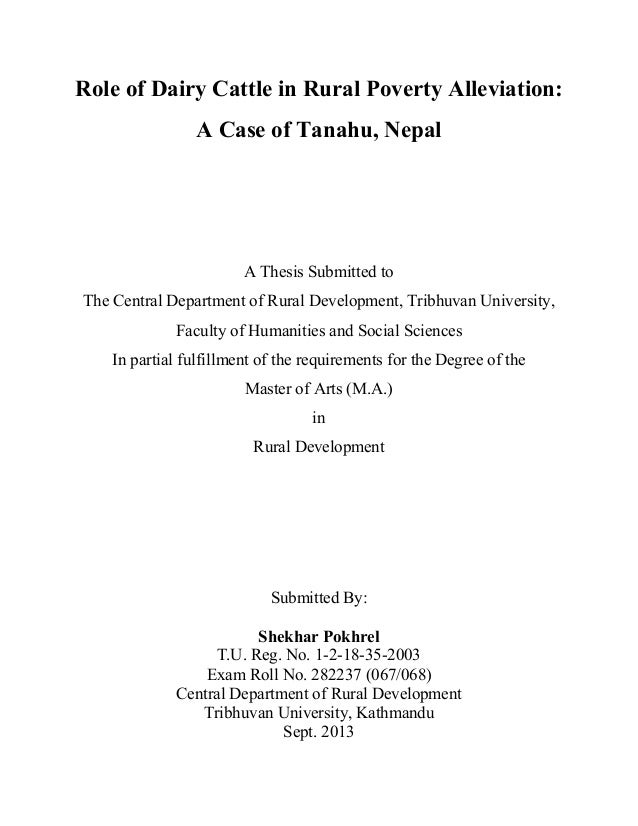 Role of Dairy Cattle in Rural Poverty Alleviation:
A Case of Tanahu, Nepal

A Thesis Submitted to
The Central Department of Rural Development, Tribhuvan University,
Faculty of Humanities and Social Sciences
In partial fulfillment of the requirements for the Degree of the
Master of Arts (M.A.)
in
Rural Development

Submitted By:

Shekhar Pokhrel
T.U. Reg. No. 1-2-18-35-2003
Exam Roll No. 282237 (067/068)
Central Department of Rural Development
Tribhuvan University, Kathmandu
Sept. 2013